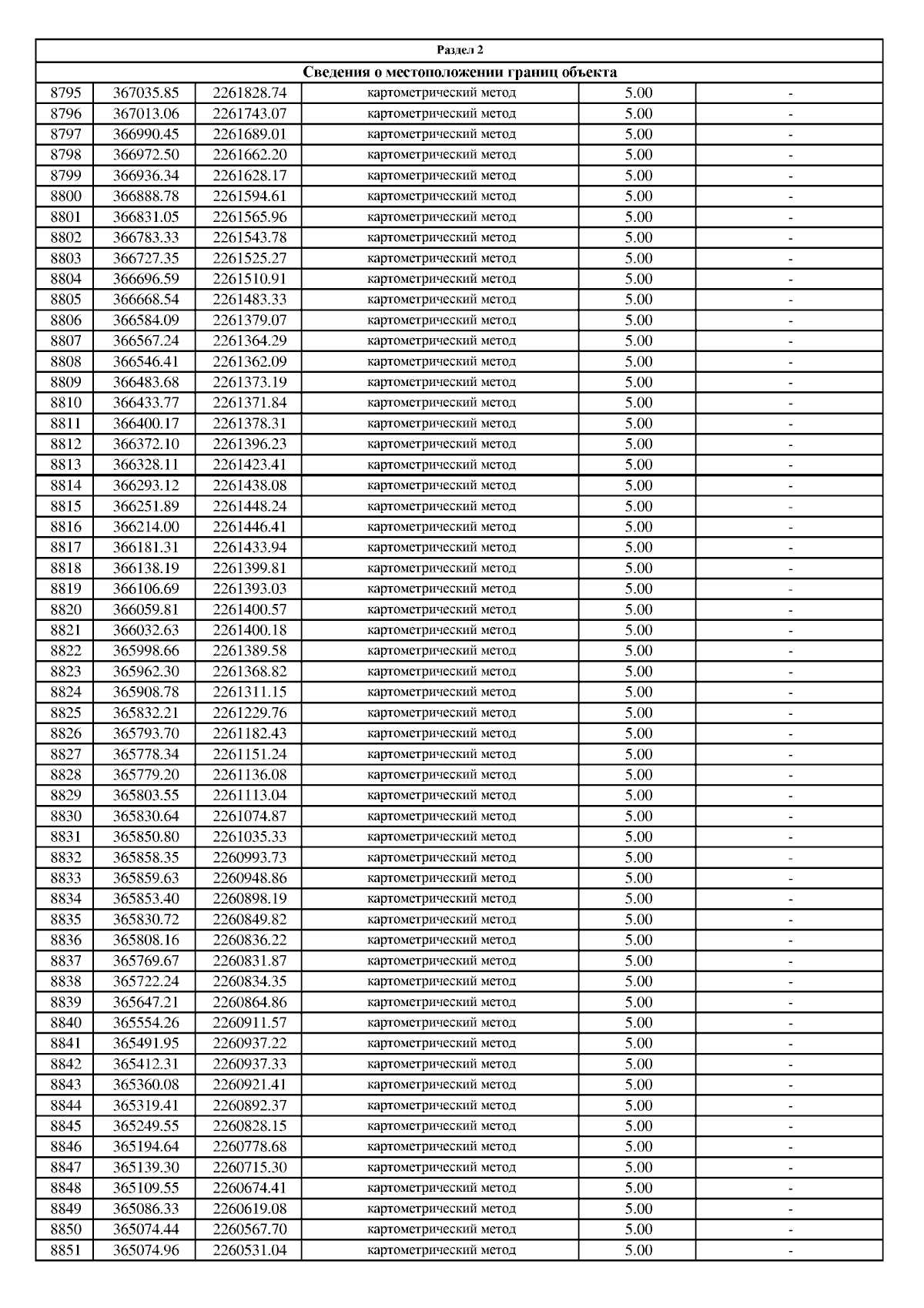 Раздел 2

Сведения о местоположении границ объекта

| | | | | | |
|---|---|---|---|---|---|
| 8795 | 367035.85 | 2261828.74 | картометрический метод | 5.00 | - |
| 8796 | 367013.06 | 2261743.07 | картометрический метод | 5.00 | - |
| 8797 | 366990.45 | 2261689.01 | картометрический метод | 5.00 | - |
| 8798 | 366972.50 | 2261662.20 | картометрический метод | 5.00 | - |
| 8799 | 366936.34 | 2261628.17 | картометрический метод | 5.00 | - |
| 8800 | 366888.78 | 2261594.61 | картометрический метод | 5.00 | - |
| 8801 | 366831.05 | 2261565.96 | картометрический метод | 5.00 | - |
| 8802 | 366783.33 | 2261543.78 | картометрический метод | 5.00 | - |
| 8803 | 366727.35 | 2261525.27 | картометрический метод | 5.00 | - |
| 8804 | 366696.59 | 2261510.91 | картометрический метод | 5.00 | - |
| 8805 | 366668.54 | 2261483.33 | картометрический метод | 5.00 | - |
| 8806 | 366584.09 | 2261379.07 | картометрический метод | 5.00 | - |
| 8807 | 366567.24 | 2261364.29 | картометрический метод | 5.00 | - |
| 8808 | 366546.41 | 2261362.09 | картометрический метод | 5.00 | - |
| 8809 | 366483.68 | 2261373.19 | картометрический метод | 5.00 | - |
| 8810 | 366433.77 | 2261371.84 | картометрический метод | 5.00 | - |
| 8811 | 366400.17 | 2261378.31 | картометрический метод | 5.00 | - |
| 8812 | 366372.10 | 2261396.23 | картометрический метод | 5.00 | - |
| 8813 | 366328.11 | 2261423.41 | картометрический метод | 5.00 | - |
| 8814 | 366293.12 | 2261438.08 | картометрический метод | 5.00 | - |
| 8815 | 366251.89 | 2261448.24 | картометрический метод | 5.00 | - |
| 8816 | 366214.00 | 2261446.41 | картометрический метод | 5.00 | - |
| 8817 | 366181.31 | 2261433.94 | картометрический метод | 5.00 | - |
| 8818 | 366138.19 | 2261399.81 | картометрический метод | 5.00 | - |
| 8819 | 366106.69 | 2261393.03 | картометрический метод | 5.00 | - |
| 8820 | 366059.81 | 2261400.57 | картометрический метод | 5.00 | - |
| 8821 | 366032.63 | 2261400.18 | картометрический метод | 5.00 | - |
| 8822 | 365998.66 | 2261389.58 | картометрический метод | 5.00 | - |
| 8823 | 365962.30 | 2261368.82 | картометрический метод | 5.00 | - |
| 8824 | 365908.78 | 2261311.15 | картометрический метод | 5.00 | - |
| 8825 | 365832.21 | 2261229.76 | картометрический метод | 5.00 | - |
| 8826 | 365793.70 | 2261182.43 | картометрический метод | 5.00 | - |
| 8827 | 365778.34 | 2261151.24 | картометрический метод | 5.00 | - |
| 8828 | 365779.20 | 2261136.08 | картометрический метод | 5.00 | - |
| 8829 | 365803.55 | 2261113.04 | картометрический метод | 5.00 | - |
| 8830 | 365830.64 | 2261074.87 | картометрический метод | 5.00 | - |
| 8831 | 365850.80 | 2261035.33 | картометрический метод | 5.00 | - |
| 8832 | 365858.35 | 2260993.73 | картометрический метод | 5.00 | - |
| 8833 | 365859.63 | 2260948.86 | картометрический метод | 5.00 | - |
| 8834 | 365853.40 | 2260898.19 | картометрический метод | 5.00 | - |
| 8835 | 365830.72 | 2260849.82 | картометрический метод | 5.00 | - |
| 8836 | 365808.16 | 2260836.22 | картометрический метод | 5.00 | - |
| 8837 | 365769.67 | 2260831.87 | картометрический метод | 5.00 | - |
| 8838 | 365722.24 | 2260834.35 | картометрический метод | 5.00 | - |
| 8839 | 365647.21 | 2260864.86 | картометрический метод | 5.00 | - |
| 8840 | 365554.26 | 2260911.57 | картометрический метод | 5.00 | - |
| 8841 | 365491.95 | 2260937.22 | картометрический метод | 5.00 | - |
| 8842 | 365412.31 | 2260937.33 | картометрический метод | 5.00 | - |
| 8843 | 365360.08 | 2260921.41 | картометрический метод | 5.00 | - |
| 8844 | 365319.41 | 2260892.37 | картометрический метод | 5.00 | - |
| 8845 | 365249.55 | 2260828.15 | картометрический метод | 5.00 | - |
| 8846 | 365194.64 | 2260778.68 | картометрический метод | 5.00 | - |
| 8847 | 365139.30 | 2260715.30 | картометрический метод | 5.00 | - |
| 8848 | 365109.55 | 2260674.41 | картометрический метод | 5.00 | - |
| 8849 | 365086.33 | 2260619.08 | картометрический метод | 5.00 | - |
| 8850 | 365074.44 | 2260567.70 | картометрический метод | 5.00 | - |
| 8851 | 365074.96 | 2260531.04 | картометрический метод | 5.00 | - |